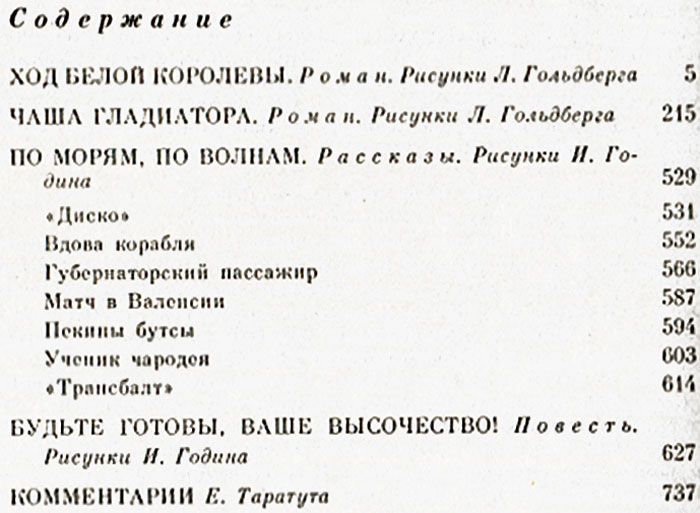 Содержание

ХОД БЕЛОЙ КОРОЛЕВЫ. Роман. Рисунки Л. Гольдберга 5

ЧАША ГЛАДИАТОРА. Роман. Рисунки Л. Гольдберга 215

ПО МОРЯМ, ПО ВОЛНАМ. Рассказы. Рисунки И. Година 529

«Диско» 531
Вдова корабля 552
Губернаторский пассажир 566
Матч в Валенсии 587
Пекины бутсы 594
Ученик чародея 603
«Трансбалт» 614

БУДЬТЕ ГОТОВЫ, ВАШЕ ВЫСОЧЕСТВО! Повесть. Рисунки И. Година 627

КОММЕНТАРИИ Е. Таратута 737